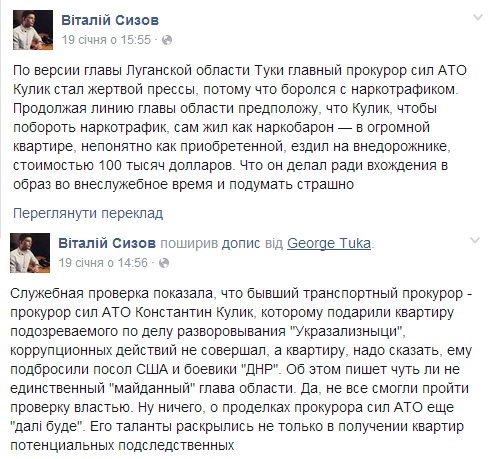 Віталій Сизов
19 січня о 15:55 ·

По версии главы Луганской области Туки главный прокурор сил АТО Кулик стал жертвой прессы, потому что боролся с наркотрафиком. Продолжая линию главы области предположу, что Кулик, чтобы побороть наркотрафик, сам жил как наркобарон — в огромной квартире, непонятно как приобретенной, ездил на внедорожнике, стоимостью 100 тысяч долларов. Что он делал ради вхождения в образ во внеслужебное время и подумать страшно

Переглянути переклад

Віталій Сизов поширив допис від George Tuka.
19 січня о 14:56 ·

Служебная проверка показала, что бывший транспортный прокурор - прокурор сил АТО Константин Кулик, которому подарили квартиру подозреваемого по делу разворовывания "Укразализныци", коррупционных действий не совершал, а квартиру, надо сказать, ему подбросили посол США и боевики "ДНР". Об этом пишет чуть ли не единственный "майданный" глава области. Да, не все смогли пройти проверку властью. Ну ничего, о проделках прокурора сил АТО еще "далі буде". Его таланты раскрылись не только в получении квартир потенциальных подследственных